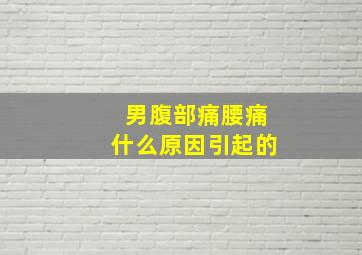 男腹部痛腰痛
什么原因引起的